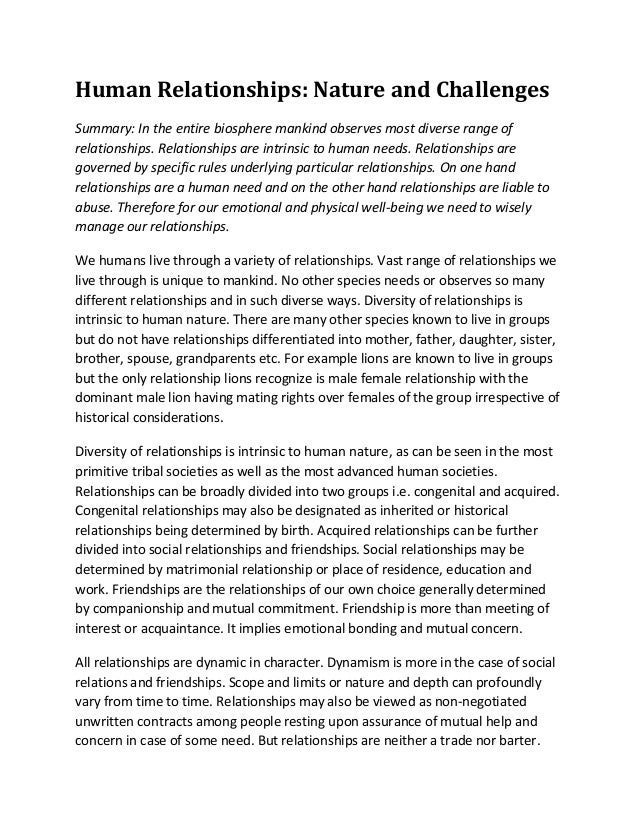 Human Relationships: Nature and Challenges

Summary: In the entire biosphere mankind observes most diverse range of relationships. Relationships are intrinsic to human needs. Relationships are governed by specific rules underlying particular relationships. On one hand relationships are a human need and on the other hand relationships are liable to abuse. Therefore for our emotional and physical well-being we need to wisely manage our relationships.

We humans live through a variety of relationships. Vast range of relationships we live through is unique to mankind. No other species needs or observes so many different relationships and in such diverse ways. Diversity of relationships is intrinsic to human nature. There are many other species known to live in groups but do not have relationships differentiated into mother, father, daughter, sister, brother, spouse, grandparents etc. For example lions are known to live in groups but the only relationship lions recognize is male female relationship with the dominant male lion having mating rights over females of the group irrespective of historical considerations.

Diversity of relationships is intrinsic to human nature, as can be seen in the most primitive tribal societies as well as the most advanced human societies. Relationships can be broadly divided into two groups i.e. congenital and acquired. Congenital relationships may also be designated as inherited or historical relationships being determined by birth. Acquired relationships can be further divided into social relationships and friendships. Social relationships may be determined by matrimonial relationship or place of residence, education and work. Friendships are the relationships of our own choice generally determined by companionship and mutual commitment. Friendship is more than meeting of interest or acquaintance. It implies emotional bonding and mutual concern.

All relationships are dynamic in character. Dynamism is more in the case of social relations and friendships. Scope and limits or nature and depth can profoundly vary from time to time. Relationships may also be viewed as non-negotiated unwritten contracts among people resting upon assurance of mutual help and concern in case of some need. But relationships are neither a trade nor barter.